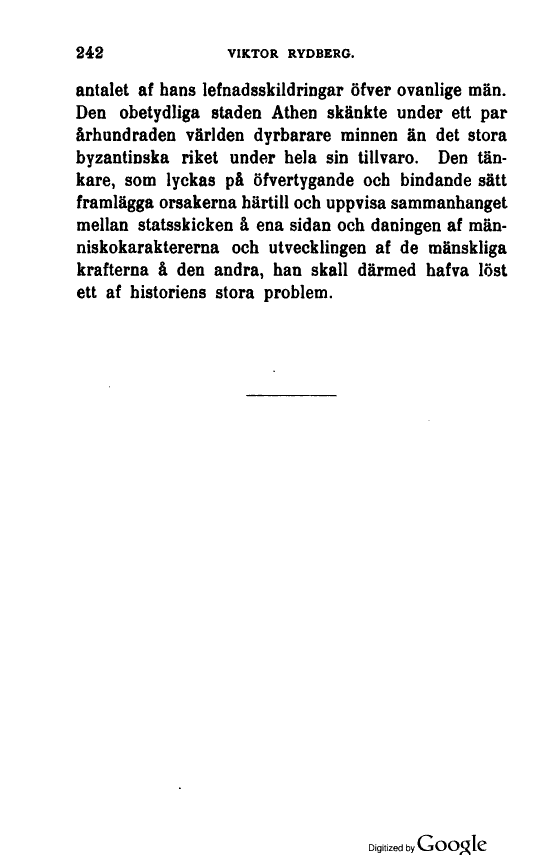 242 VIKTOR RYDBERG.

antalet af hans lefnadsskildringar öfver ovanlige män. Den obetydliga staden Athen skänkte under ett par århundraden världen dyrbarare minnen än det stora byzantinska riket under hela sin tillvaro. Den tänkare, som lyckas på öfvertygande och bindande sätt framlägga orsakerna härtill och uppvisa sammanhanget mellan statsskicken å ena sidan och daningen af människokaraktererna och utvecklingen af de mänskliga krafterna å den andra, han skall därmed hafva löst ett af historiens stora problem.

Digitized by Google